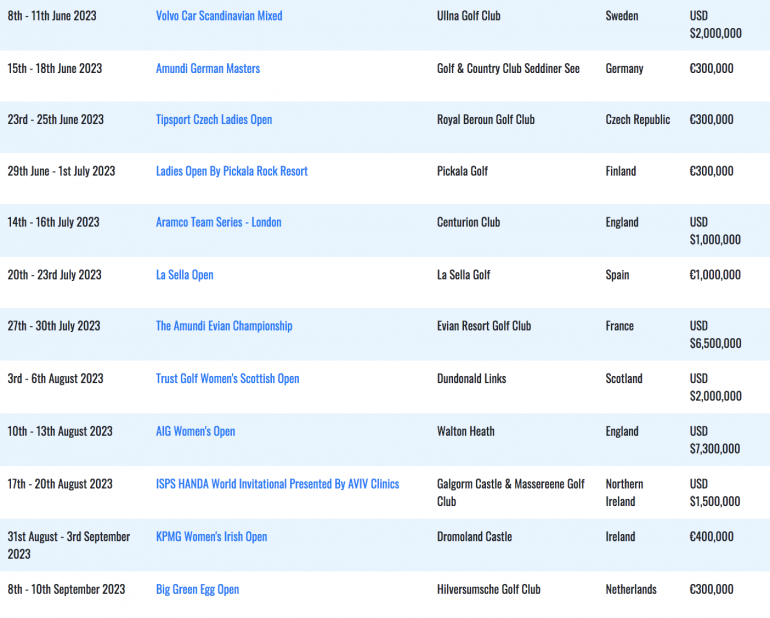 | | | | | |
|---|---|---|---|---|
| 8th - 11th June 2023 | Volvo Car Scandinavian Mixed | Ullna Golf Club | Sweden | USD $2,000,000 |
| 15th - 18th June 2023 | Amundi German Masters | Golf & Country Club Seddiner See | Germany | €300,000 |
| 23rd - 25th June 2023 | Tipsport Czech Ladies Open | Royal Beroun Golf Club | Czech Republic | €300,000 |
| 29th June - 1st July 2023 | Ladies Open By Pickala Rock Resort | Pickala Golf | Finland | €300,000 |
| 14th - 16th July 2023 | Aramco Team Series - London | Centurion Club | England | USD $1,000,000 |
| 20th - 23rd July 2023 | La Sella Open | La Sella Golf | Spain | €1,000,000 |
| 27th - 30th July 2023 | The Amundi Evian Championship | Evian Resort Golf Club | France | USD $6,500,000 |
| 3rd - 6th August 2023 | Trust Golf Women's Scottish Open | Dundonald Links | Scotland | USD $2,000,000 |
| 10th - 13th August 2023 | AIG Women's Open | Walton Heath | England | USD $7,300,000 |
| 17th - 20th August 2023 | ISPS HANDA World Invitational Presented By AVIV Clinics | Galgorm Castle & Massereene Golf Club | Northern Ireland | USD $1,500,000 |
| 31st August - 3rd September 2023 | KPMG Women's Irish Open | Dromoland Castle | Ireland | €400,000 |
| 8th - 10th September 2023 | Big Green Egg Open | Hilversumsche Golf Club | Netherlands | €300,000 |